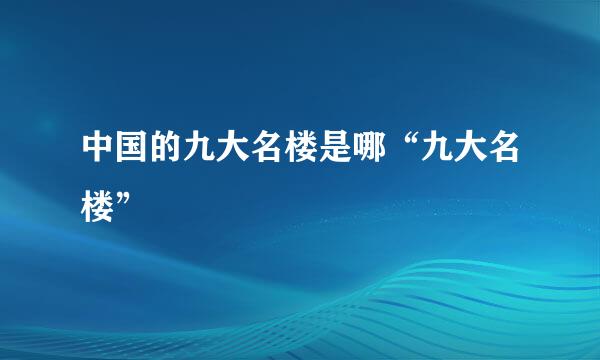 中国的九大名楼是哪“九大名楼”